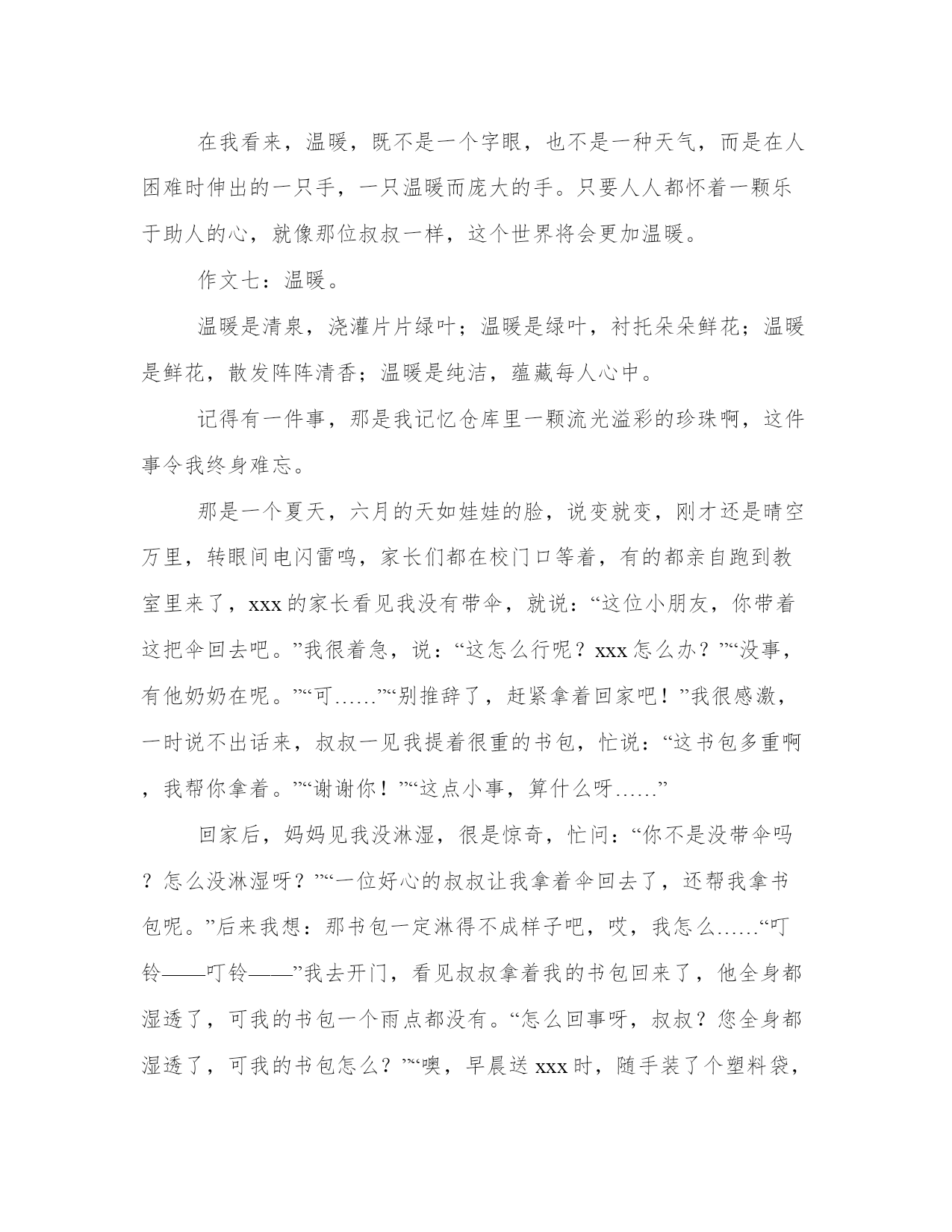 在我看来，温暖，既不是一个字眼，也不是一种天气，而是在人困难时伸出的一只手，一只温暖而庞大的手。只要人人都怀着一颗乐于助人的心，就像那位叔叔一样，这个世界将会更加温暖。

作文七：温暖。

温暖是清泉，浇灌片片绿叶；温暖是绿叶，衬托朵朵鲜花；温暖是鲜花，散发阵阵清香；温暖是纯洁，蕴藏每人心中。

记得有一件事，那是我记忆仓库里一颗流光溢彩的珍珠啊，这件事令我终身难忘。

那是一个夏天，六月的天如娃娃的脸，说变就变，刚才还是晴空万里，转眼间电闪雷鸣，家长们都在校门口等着，有的都亲自跑到教室里来了，xxx的家长看见我没有带伞，就说：“这位小朋友，你带着这把伞回去吧。”我很着急，说：“这怎么行呢？xxx怎么办？”“没事，有他奶奶在呢。”“可……”“别推辞了，赶紧拿着回家吧！”我很感激，一时说不出话来，叔叔一见我提着很重的书包，忙说：“这书包多重啊，我帮你拿着。”“谢谢你！”“这点小事，算什么呀……”

回家后，妈妈见我没淋湿，很是惊奇，忙问：“你不是没带伞吗？怎么没淋湿呀？”“一位好心的叔叔让我拿着伞回去了，还帮我拿书包呢。”后来我想：那书包一定淋得不成样子吧，哎，我怎么……“叮铃——叮铃——”我去开门，看见叔叔拿着我的书包回来了，他全身都湿透了，可我的书包一个雨点都没有。“怎么回事呀，叔叔？您全身都湿透了，可我的书包怎么？”“噢，早晨送xxx时，随手装了个塑料袋，